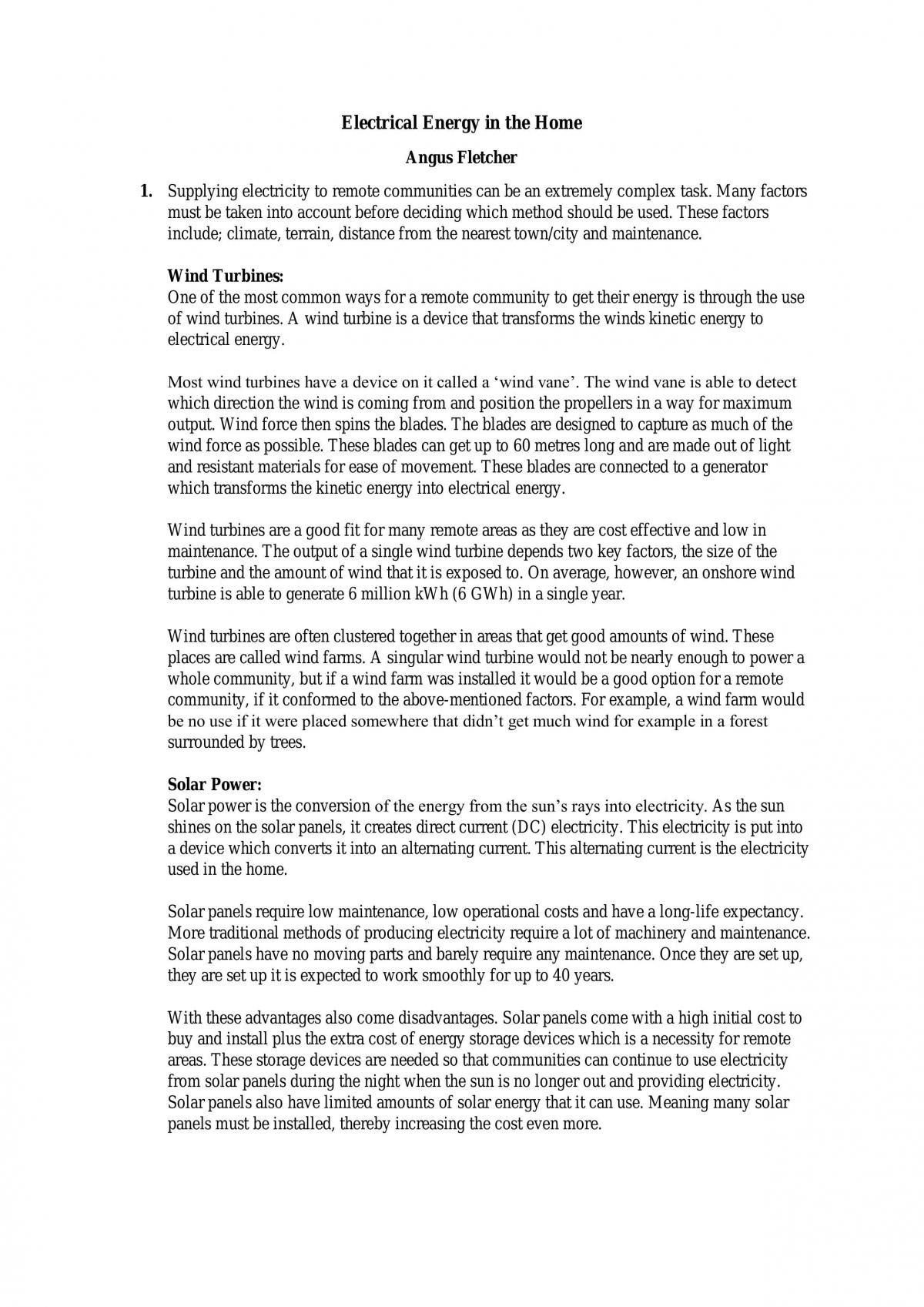 Electrical Energy in the Home

Angus Fletcher

1. Supplying electricity to remote communities can be an extremely complex task. Many factors must be taken into account before deciding which method should be used. These factors include; climate, terrain, distance from the nearest town/city and maintenance.

Wind Turbines:
One of the most common ways for a remote community to get their energy is through the use of wind turbines. A wind turbine is a device that transforms the winds kinetic energy to electrical energy.

Most wind turbines have a device on it called a 'wind vane'. The wind vane is able to detect which direction the wind is coming from and position the propellers in a way for maximum output. Wind force then spins the blades. The blades are designed to capture as much of the wind force as possible. These blades can get up to 60 metres long and are made out of light and resistant materials for ease of movement. These blades are connected to a generator which transforms the kinetic energy into electrical energy.

Wind turbines are a good fit for many remote areas as they are cost effective and low in maintenance. The output of a single wind turbine depends two key factors, the size of the turbine and the amount of wind that it is exposed to. On average, however, an onshore wind turbine is able to generate 6 million kWh (6 GWh) in a single year.

Wind turbines are often clustered together in areas that get good amounts of wind. These places are called wind farms. A singular wind turbine would not be nearly enough to power a whole community, but if a wind farm was installed it would be a good option for a remote community, if it conformed to the above-mentioned factors. For example, a wind farm would be no use if it were placed somewhere that didn't get much wind for example in a forest surrounded by trees.

Solar Power:
Solar power is the conversion of the energy from the sun's rays into electricity. As the sun shines on the solar panels, it creates direct current (DC) electricity. This electricity is put into a device which converts it into an alternating current. This alternating current is the electricity used in the home.

Solar panels require low maintenance, low operational costs and have a long-life expectancy. More traditional methods of producing electricity require a lot of machinery and maintenance. Solar panels have no moving parts and barely require any maintenance. Once they are set up, they are set up it is expected to work smoothly for up to 40 years.

With these advantages also come disadvantages. Solar panels come with a high initial cost to buy and install plus the extra cost of energy storage devices which is a necessity for remote areas. These storage devices are needed so that communities can continue to use electricity from solar panels during the night when the sun is no longer out and providing electricity. Solar panels also have limited amounts of solar energy that it can use. Meaning many solar panels must be installed, thereby increasing the cost even more.